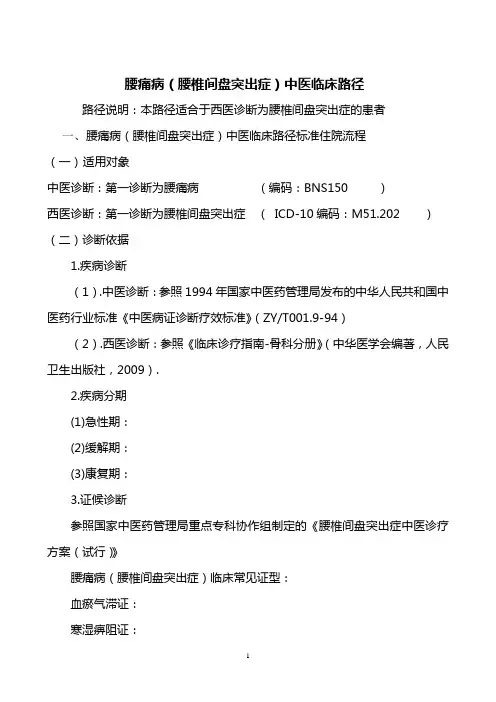 腰痛病（腰椎间盘突出症）中医临床路径

路径说明：本路径适合于西医诊断为腰椎间盘突出症的患者

一、腰痛病（腰椎间盘突出症）中医临床路径标准住院流程

（一）适用对象

中医诊断：第一诊断为腰痛病 （编码：BNS150 ）

西医诊断：第一诊断为腰椎间盘突出症 （ ICD-10 编码：M51.202 ）

（二）诊断依据

1.疾病诊断

（1）.中医诊断：参照 1994 年国家中医药管理局发布的中华人民共和国中医药行业标准《中医病证诊断疗效标准》（ZY/T001.9-94）

（2）.西医诊断：参照《临床诊疗指南-骨科分册》（中华医学会编著，人民卫生出版社，2009）.

2.疾病分期

(1)急性期：

(2)缓解期：

(3)康复期：

3.证候诊断

参照国家中医药管理局重点专科协作组制定的《腰椎间盘突出症中医诊疗方案（试行）》

腰痛病（腰椎间盘突出症）临床常见证型：

血瘀气滞证：

寒湿痹阻证：

1